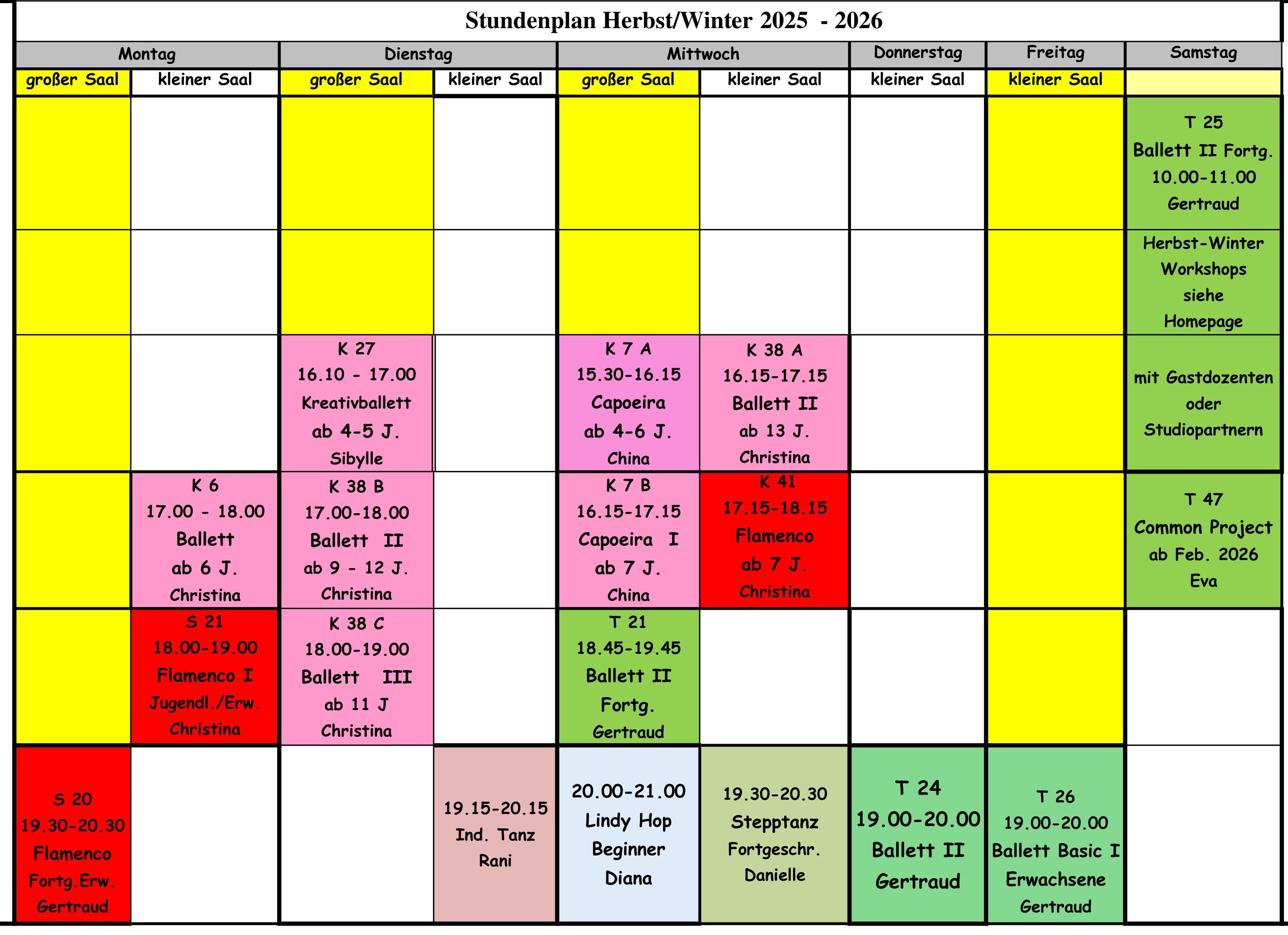 Stundenplan Herbst/Winter 2025 - 2026

| Montag | | Dienstag | | Mittwoch | | Donnerstag | Freitag | Samstag |
|---|---|---|---|---|---|---|---|---|
| großer Saal | kleiner Saal | großer Saal | kleiner Saal | großer Saal | kleiner Saal | kleiner Saal | kleiner Saal | |
| | | | | | | | | T 25 Ballett II Fortg. 10.00-11.00 Gertraud |
| | | | | | | | | Herbst-Winter Workshops siehe Homepage |
| | | K 27 16.10 - 17.00 Kreativballett ab 4-5 J. Sibylle | | K 7 A 15.30-16.15 Capoeira ab 4-6 J. China | K 38 A 16.15-17.15 Ballett II ab 13 J. Christina | | | mit Gastdozenten oder Studiopartnern |
| | K 6 17.00 - 18.00 Ballett ab 6 J. Christina | K 38 B 17.00-18.00 Ballett II ab 9 - 12 J. Christina | | K 7 B 16.15-17.15 Capoeira I ab 7 J. China | K 41 17.15-18.15 Flamenco ab 7 J. Christina | | | T 47 Common Project ab Feb. 2026 Eva |
| | S 21 18.00-19.00 Flamenco I Jugendl./Erw. Christina | K 38 C 18.00-19.00 Ballett III ab 11 J Christina | | T 21 18.45-19.45 Ballett II Fortg. Gertraud | | | | |
| S 20 19.30-20.30 Flamenco Fortg.Erw. Gertraud | | | 19.15-20.15 Ind. Tanz Rani | 20.00-21.00 Lindy Hop Beginner Diana | 19.30-20.30 Stepptanz Fortgeschr. Danielle | T 24 19.00-20.00 Ballett II Gertraud | T 26 19.00-20.00 Ballett Basic I Erwachsene Gertraud | |